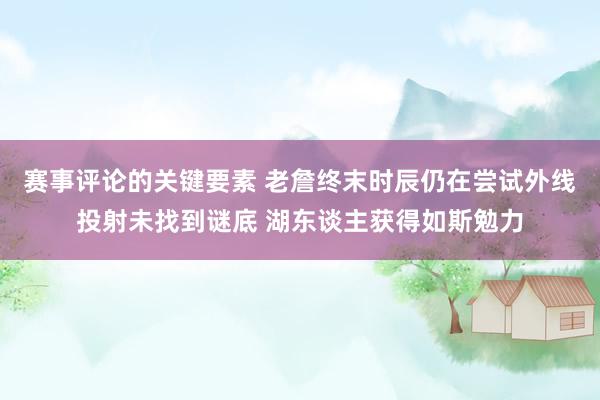 赛事评论的关键要素 老詹终末时辰仍在尝试外线投射未找到谜底 湖东谈主获得如斯勉力